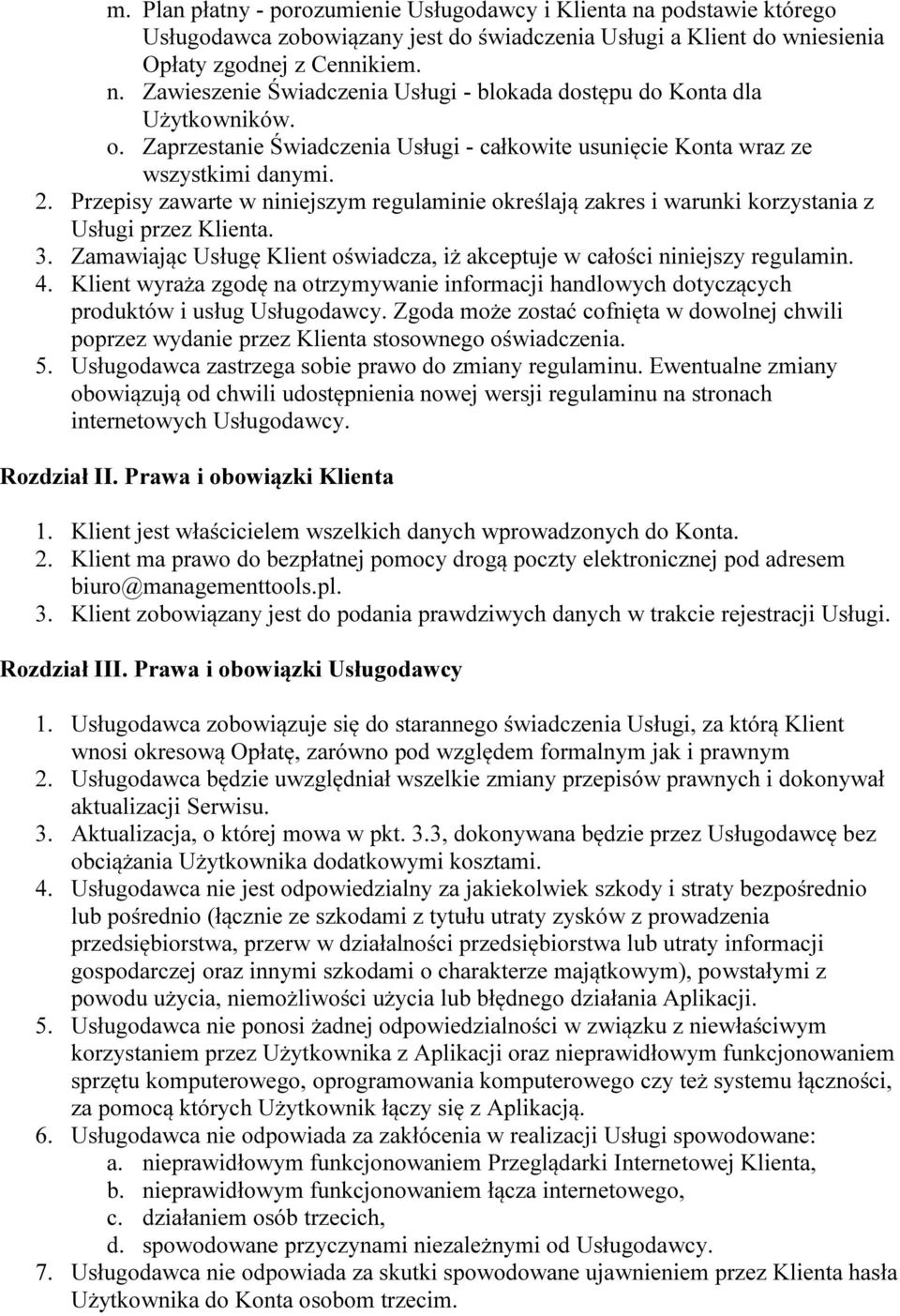 m. Plan płatny - porozumienie Usługodawcy i Klienta na podstawie którego Usługodawca zobowiązany jest do świadczenia Usługi a Klient do wniesienia Opłaty zgodnej z Cennikiem.
n. Zawieszenie Świadczenia Usługi - blokada dostępu do Konta dla Użytkowników.
o. Zaprzestanie Świadczenia Usługi - całkowite usunięcie Konta wraz ze wszystkimi danymi.
2. Przepisy zawarte w niniejszym regulaminie określają zakres i warunki korzystania z Usługi przez Klienta.
3. Zamawiając Usługę Klient oświadcza, iż akceptuje w całości niniejszy regulamin.
4. Klient wyraża zgodę na otrzymywanie informacji handlowych dotyczących produktów i usług Usługodawcy. Zgoda może zostać cofnięta w dowolnej chwili poprzez wydanie przez Klienta stosownego oświadczenia.
5. Usługodawca zastrzega sobie prawo do zmiany regulaminu. Ewentualne zmiany obowiązują od chwili udostępnienia nowej wersji regulaminu na stronach internetowych Usługodawcy.

Rozdział II. Prawa i obowiązki Klienta

1. Klient jest właścicielem wszelkich danych wprowadzonych do Konta.
2. Klient ma prawo do bezpłatnej pomocy drogą poczty elektronicznej pod adresem biuro@managementtools.pl.
3. Klient zobowiązany jest do podania prawdziwych danych w trakcie rejestracji Usługi.

Rozdział III. Prawa i obowiązki Usługodawcy

1. Usługodawca zobowiązuje się do starannego świadczenia Usługi, za którą Klient wnosi okresową Opłatę, zarówno pod względem formalnym jak i prawnym
2. Usługodawca będzie uwzględniał wszelkie zmiany przepisów prawnych i dokonywał aktualizacji Serwisu.
3. Aktualizacja, o której mowa w pkt. 3.3, dokonywana będzie przez Usługodawcę bez obciążania Użytkownika dodatkowymi kosztami.
4. Usługodawca nie jest odpowiedzialny za jakiekolwiek szkody i straty bezpośrednio lub pośrednio (łącznie ze szkodami z tytułu utraty zysków z prowadzenia przedsiębiorstwa, przerw w działalności przedsiębiorstwa lub utraty informacji gospodarczej oraz innymi szkodami o charakterze majątkowym), powstałymi z powodu użycia, niemożliwości użycia lub błędnego działania Aplikacji.
5. Usługodawca nie ponosi żadnej odpowiedzialności w związku z niewłaściwym korzystaniem przez Użytkownika z Aplikacji oraz nieprawidłowym funkcjonowaniem sprzętu komputerowego, oprogramowania komputerowego czy też systemu łączności, za pomocą których Użytkownik łączy się z Aplikacją.
6. Usługodawca nie odpowiada za zakłócenia w realizacji Usługi spowodowane:
a. nieprawidłowym funkcjonowaniem Przeglądarki Internetowej Klienta,
b. nieprawidłowym funkcjonowaniem łącza internetowego,
c. działaniem osób trzecich,
d. spowodowane przyczynami niezależnymi od Usługodawcy.
7. Usługodawca nie odpowiada za skutki spowodowane ujawnieniem przez Klienta hasła Użytkownika do Konta osobom trzecim.